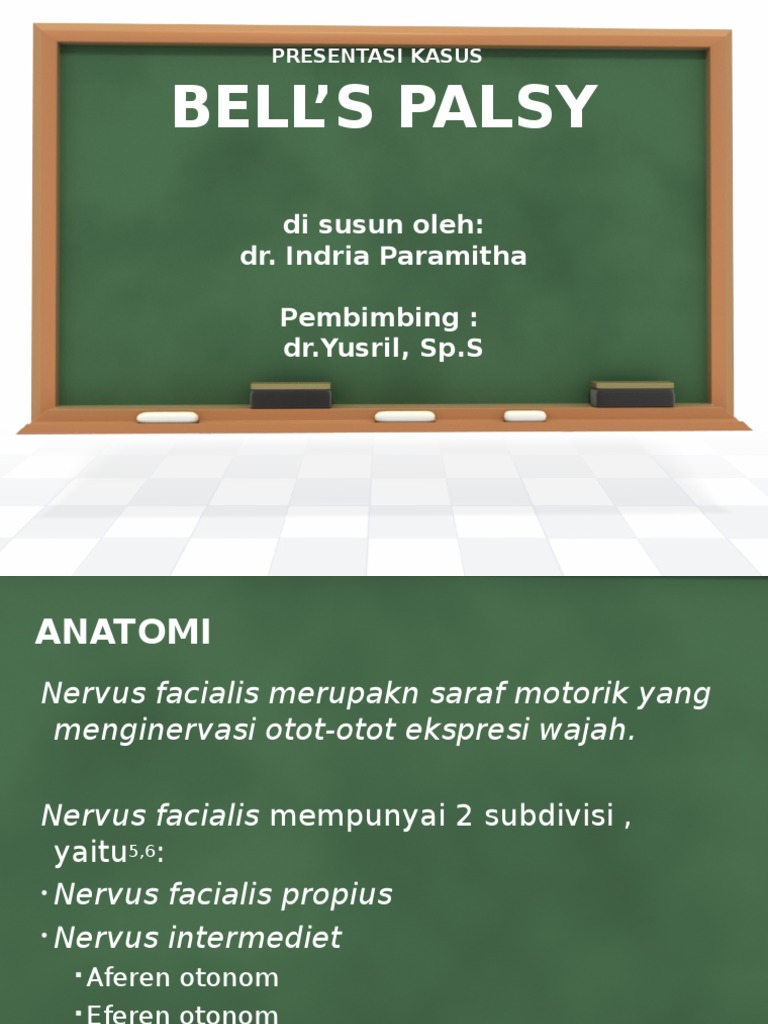 PRESENTASI KASUS

BELL'S PALSY

di susun oleh:
dr. Indria Paramitha

Pembimbing :
dr.Yusril, Sp.S

ANATOMI

Nervus facialis merupakn saraf motorik yang menginervasi otot-otot ekspresi wajah.

Nervus facialis mempunyai 2 subdivisi , yaitu$^{5,6}$:

• Nervus facialis propius
• Nervus intermediet
• Aferen otonom
• Eferen otonom